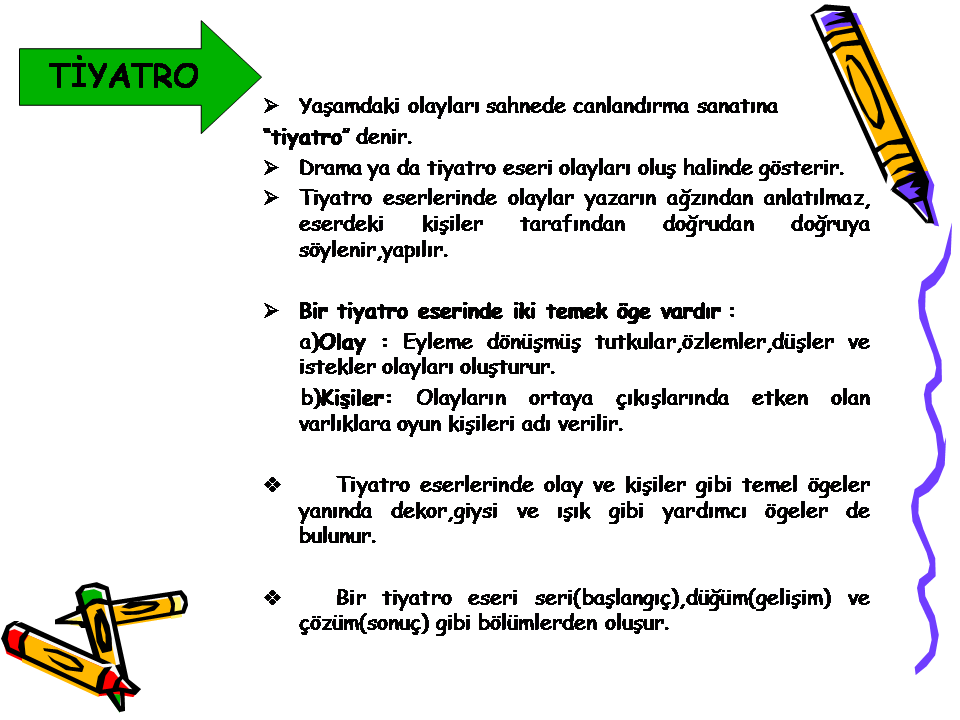 TİYATRO

➢ Yaşamdaki olayları sahnede canlandırma sanatına "tiyatro" denir.

➢ Drama ya da tiyatro eseri olayları oluş halinde gösterir.

➢ Tiyatro eserlerinde olaylar yazarın ağzından anlatılmaz, eserdeki kişiler tarafından doğrudan doğruya söylenir,yapılır.

➢ Bir tiyatro eserinde iki temek öge vardır :

a)Olay : Eyleme dönüşmüş tutkular,özlemler,düşler ve istekler olayları oluşturur.

b)Kişiler: Olayların ortaya çıkışlarında etken olan varlıklara oyun kişileri adı verilir.

❖ Tiyatro eserlerinde olay ve kişiler gibi temel ögeler yanında dekor,giysi ve ışık gibi yardımcı ögeler de bulunur.

❖ Bir tiyatro eseri seri(başlangıç),düğüm(gelişim) ve çözüm(sonuç) gibi bölümlerden oluşur.